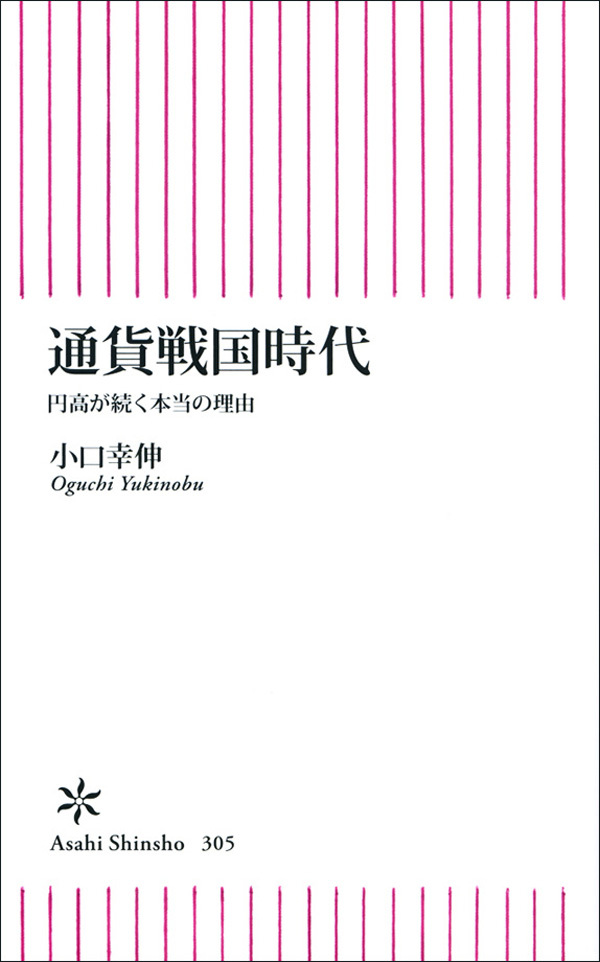 通貨戦国時代

円高が続く本当の理由

小口幸伸
Oguchi Yukinobu

Asahi Shinsho 305